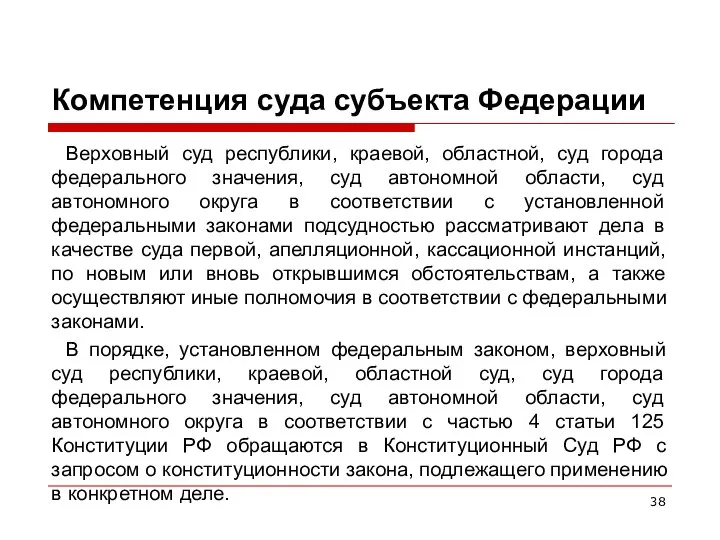 Компетенция суда субъекта Федерации

Верховный суд республики, краевой, областной, суд города федерального значения, суд автономной области, суд автономного округа в соответствии с установленной федеральными законами подсудностью рассматривают дела в качестве суда первой, апелляционной, кассационной инстанций, по новым или вновь открывшимся обстоятельствам, а также осуществляют иные полномочия в соответствии с федеральными законами.

В порядке, установленном федеральным законом, верховный суд республики, краевой, областной суд, суд города федерального значения, суд автономной области, суд автономного округа в соответствии с частью 4 статьи 125 Конституции РФ обращаются в Конституционный Суд РФ с запросом о конституционности закона, подлежащего применению в конкретном деле.

38